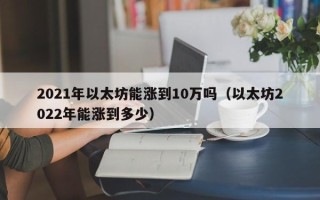 2021年以太坊能涨到10万吗（以太坊2022年能涨到多少）